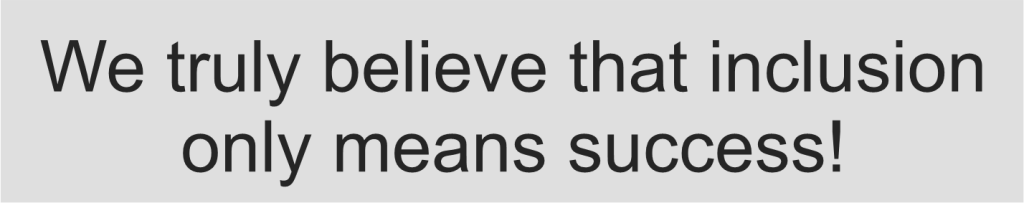 We truly believe that inclusion only means success!